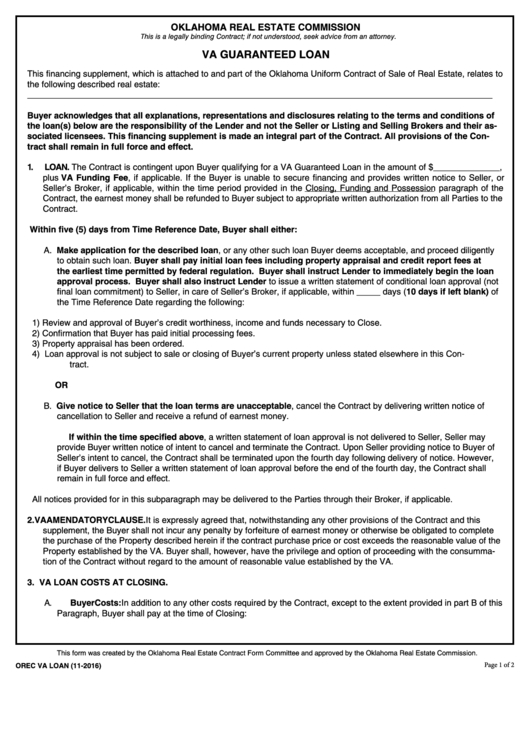 OKLAHOMA REAL ESTATE COMMISSION
This is a legally binding Contract; if not understood, seek advice from an attorney.

VA GUARANTEED LOAN

This financing supplement, which is attached to and part of the Oklahoma Uniform Contract of Sale of Real Estate, relates to the following described real estate:

Buyer acknowledges that all explanations, representations and disclosures relating to the terms and conditions of the loan(s) below are the responsibility of the Lender and not the Seller or Listing and Selling Brokers and their associated licensees. This financing supplement is made an integral part of the Contract. All provisions of the Contract shall remain in full force and effect.

1. LOAN. The Contract is contingent upon Buyer qualifying for a VA Guaranteed Loan in the amount of $______________, plus VA Funding Fee, if applicable. If the Buyer is unable to secure financing and provides written notice to Seller, or Seller's Broker, if applicable, within the time period provided in the Closing, Funding and Possession paragraph of the Contract, the earnest money shall be refunded to Buyer subject to appropriate written authorization from all Parties to the Contract.

Within five (5) days from Time Reference Date, Buyer shall either:

A. Make application for the described loan, or any other such loan Buyer deems acceptable, and proceed diligently to obtain such loan. Buyer shall pay initial loan fees including property appraisal and credit report fees at the earliest time permitted by federal regulation. Buyer shall instruct Lender to immediately begin the loan approval process. Buyer shall also instruct Lender to issue a written statement of conditional loan approval (not final loan commitment) to Seller, in care of Seller's Broker, if applicable, within _____ days (10 days if left blank) of the Time Reference Date regarding the following:

1) Review and approval of Buyer's credit worthiness, income and funds necessary to Close.
2) Confirmation that Buyer has paid initial processing fees.
3) Property appraisal has been ordered.
4) Loan approval is not subject to sale or closing of Buyer's current property unless stated elsewhere in this Contract.

OR

B. Give notice to Seller that the loan terms are unacceptable, cancel the Contract by delivering written notice of cancellation to Seller and receive a refund of earnest money.

If within the time specified above, a written statement of loan approval is not delivered to Seller, Seller may provide Buyer written notice of intent to cancel and terminate the Contract. Upon Seller providing notice to Buyer of Seller's intent to cancel, the Contract shall be terminated upon the fourth day following delivery of notice. However, if Buyer delivers to Seller a written statement of loan approval before the end of the fourth day, the Contract shall remain in full force and effect.

All notices provided for in this subparagraph may be delivered to the Parties through their Broker, if applicable.

2.VAAMENDATORYCLAUSE.It is expressly agreed that, notwithstanding any other provisions of the Contract and this supplement, the Buyer shall not incur any penalty by forfeiture of earnest money or otherwise be obligated to complete the purchase of the Property described herein if the contract purchase price or cost exceeds the reasonable value of the Property established by the VA. Buyer shall, however, have the privilege and option of proceeding with the consummation of the Contract without regard to the amount of reasonable value established by the VA.

3. VA LOAN COSTS AT CLOSING.

A. BuyerCosts:In addition to any other costs required by the Contract, except to the extent provided in part B of this Paragraph, Buyer shall pay at the time of Closing:

This form was created by the Oklahoma Real Estate Contract Form Committee and approved by the Oklahoma Real Estate Commission.

OREC VA LOAN (11-2016)
Page 1 of 2